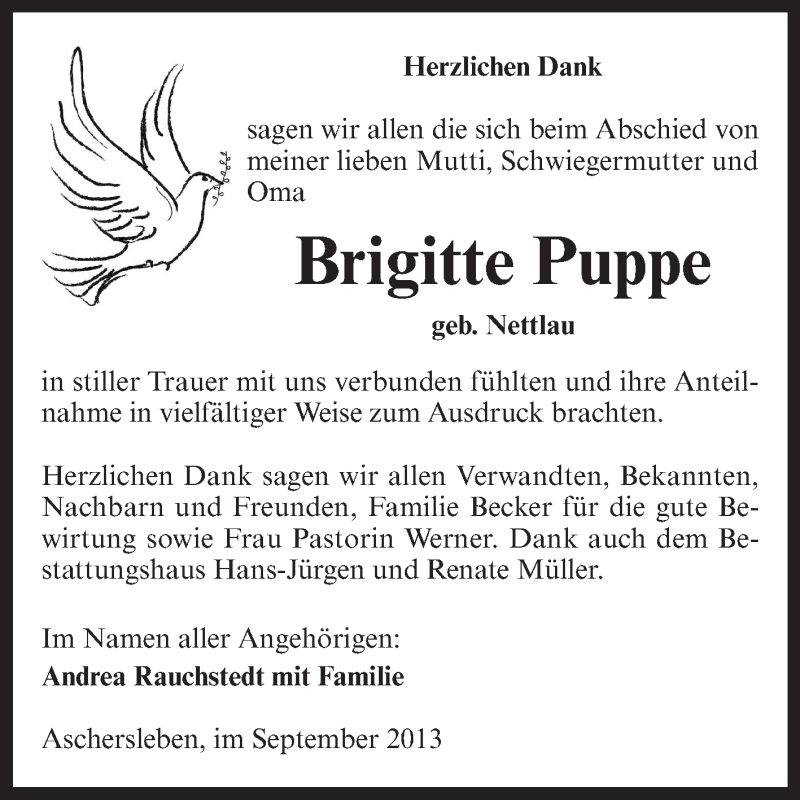 Herzlichen Dank

sagen wir allen die sich beim Abschied von meiner lieben Mutti, Schwiegermutter und Oma

Brigitte Puppe

geb. Nettlau

in stiller Trauer mit uns verbunden fühlten und ihre Anteilnahme in vielfältiger Weise zum Ausdruck brachten.

Herzlichen Dank sagen wir allen Verwandten, Bekannten, Nachbarn und Freunden, Familie Becker für die gute Bewirtung sowie Frau Pastorin Werner. Dank auch dem Bestattungshaus Hans-Jürgen und Renate Müller.

Im Namen aller Angehörigen:
Andrea Rauchstedt mit Familie

Aschersleben, im September 2013